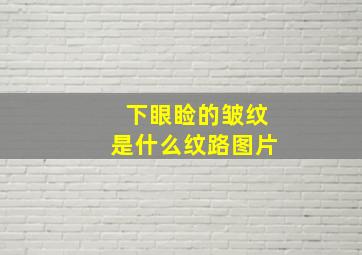 下眼睑的皱纹
是什么纹路图片